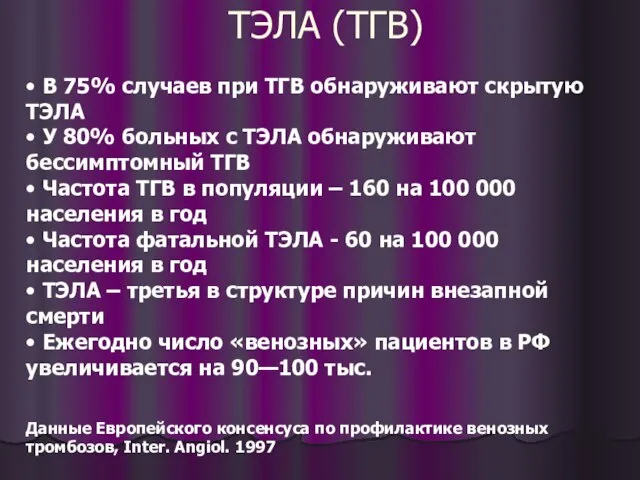 ТЭЛА (ТГВ)

• В 75% случаев при ТГВ обнаруживают скрытую ТЭЛА
• У 80% больных с ТЭЛА обнаруживают бессимптомный ТГВ
• Частота ТГВ в популяции – 160 на 100 000 населения в год
• Частота фатальной ТЭЛА - 60 на 100 000 населения в год
• ТЭЛА – третья в структуре причин внезапной смерти
• Ежегодно число «венозных» пациентов в РФ увеличивается на 90—100 тыс.

Данные Европейского консенсуса по профилактике венозных тромбозов, Inter. Angiol. 1997